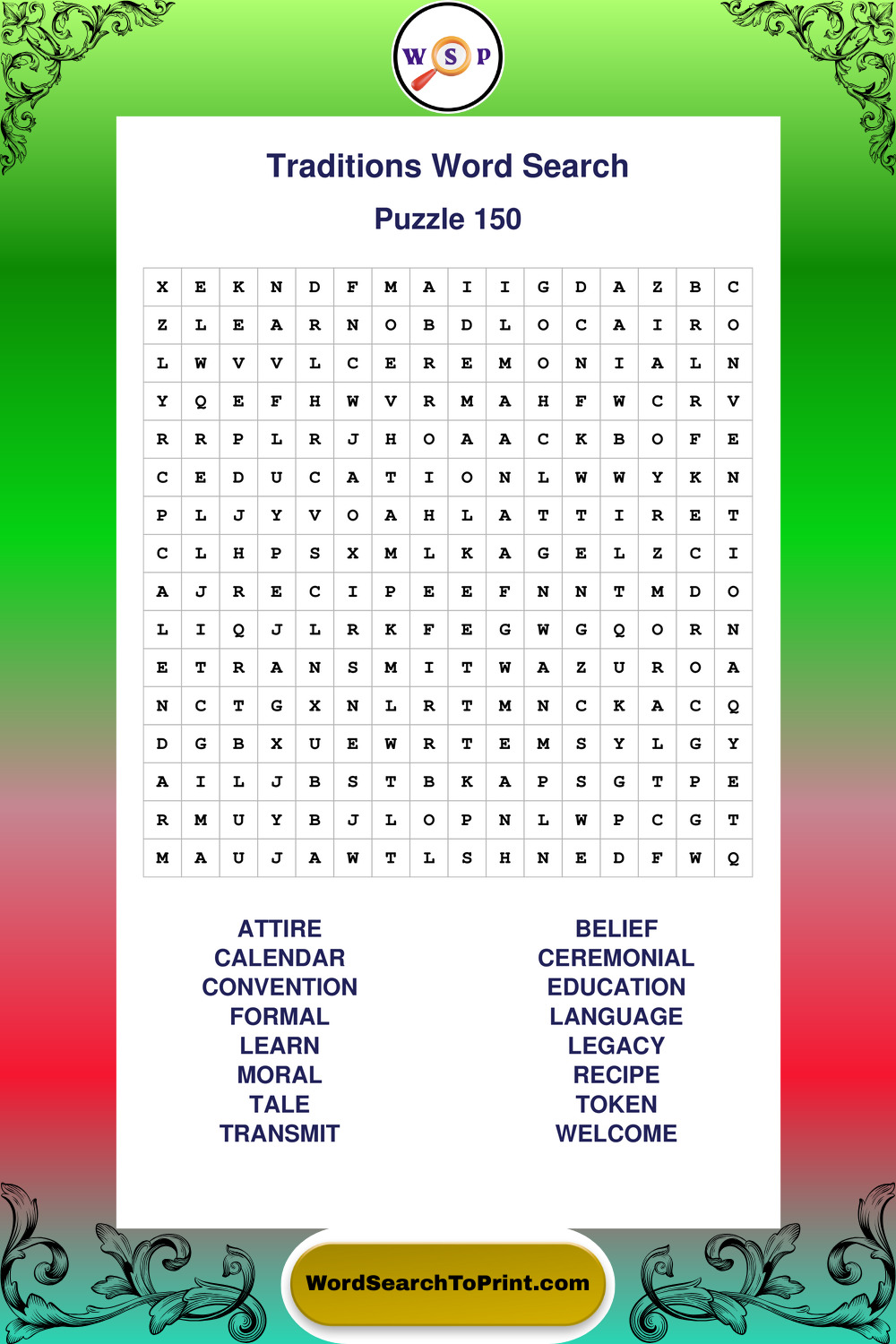 W S P

Traditions Word Search

Puzzle 150

| X | E | K | N | D | F | M | A | I | I | G | D | A | Z | B | C |
|---|---|---|---|---|---|---|---|---|---|---|---|---|---|---|---|
| Z | L | E | A | R | N | O | B | D | L | O | C | A | I | R | O |
| L | W | V | V | L | C | E | R | E | M | O | N | I | A | L | N |
| Y | Q | E | F | H | W | V | R | M | A | H | F | W | C | R | V |
| R | R | P | L | R | J | H | O | A | A | C | K | B | O | F | E |
| C | E | D | U | C | A | T | I | O | N | L | W | W | Y | K | N |
| P | L | J | Y | V | O | A | H | L | A | T | T | I | R | E | T |
| C | L | H | P | S | X | M | L | K | A | G | E | L | Z | C | I |
| A | J | R | E | C | I | P | E | E | F | N | N | T | M | D | O |
| L | I | Q | J | L | R | K | F | E | G | W | G | Q | O | R | N |
| E | T | R | A | N | S | M | I | T | W | A | Z | U | R | O | A |
| N | C | T | G | X | N | L | R | T | M | N | C | K | A | C | Q |
| D | G | B | X | U | E | W | R | T | E | M | S | Y | L | G | Y |
| A | I | L | J | B | S | T | B | K | A | P | S | G | T | P | E |
| R | M | U | Y | B | J | L | O | P | N | L | W | P | C | G | T |
| M | A | U | J | A | W | T | L | S | H | N | E | D | F | W | Q |

ATTIRE
CALENDAR
CONVENTION
FORMAL
LEARN
MORAL
TALE
TRANSMIT

BELIEF
CEREMONIAL
EDUCATION
LANGUAGE
LEGACY
RECIPE
TOKEN
WELCOME

WordSearchToPrint.com